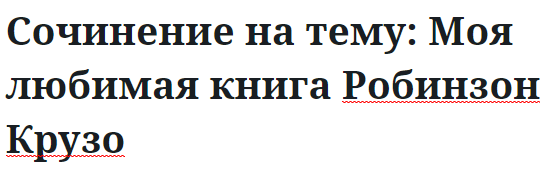 Сочинение на тему: Моя любимая книга Робинзон Крузо